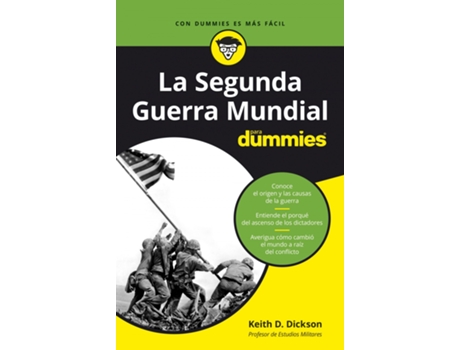 CON DUMMIES ES MÁS FÁCIL

La Segunda Guerra Mundial

para dummies

Conoce el origen y las causas de la guerra

Entiende el porqué del ascenso de los dictadores

Averigua cómo cambió el mundo a raíz del conflicto

Keith D. Dickson
Profesor de Estudios Militares